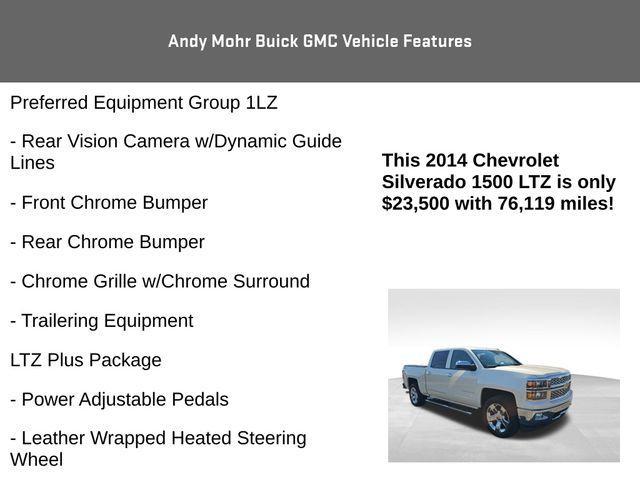 Andy Mohr Buick GMC Vehicle Features

Preferred Equipment Group 1LZ

- Rear Vision Camera w/Dynamic Guide Lines

- Front Chrome Bumper

- Rear Chrome Bumper

- Chrome Grille w/Chrome Surround

- Trailering Equipment

LTZ Plus Package

- Power Adjustable Pedals

- Leather Wrapped Heated Steering Wheel

This 2014 Chevrolet Silverado 1500 LTZ is only $23,500 with 76,119 miles!